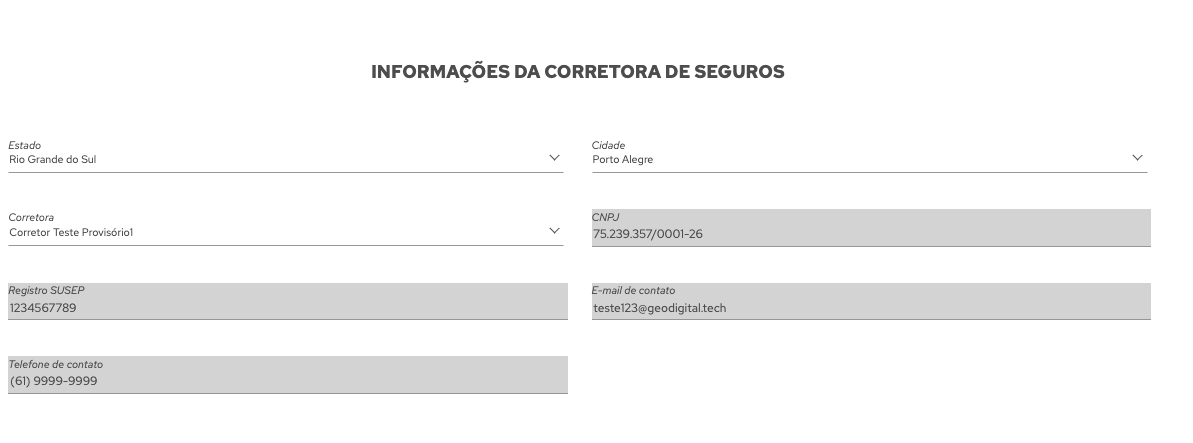 INFORMAÇÕES DA CORRETORA DE SEGUROS

Estado
Rio Grande do Sul

Cidade
Porto Alegre

Corretora
Corretor Teste Provisório1

CNPJ
75.239.357/0001-26

Registro SUSEP
1234567789

E-mail de contato
teste123@geodigital.tech

Telefone de contato
(61) 9999-9999